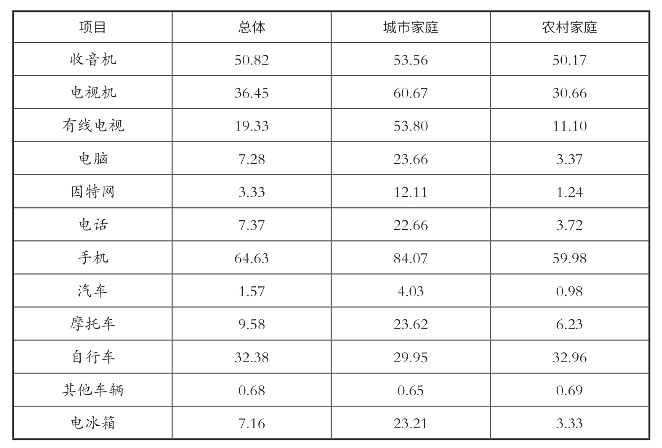 | 项目 | 总体 | 城市家庭 | 农村家庭 |
|---|---|---|---|
| 收音机 | 50.82 | 53.56 | 50.17 |
| 电视机 | 36.45 | 60.67 | 30.66 |
| 有线电视 | 19.33 | 53.80 | 11.10 |
| 电脑 | 7.28 | 23.66 | 3.37 |
| 因特网 | 3.33 | 12.11 | 1.24 |
| 电话 | 7.37 | 22.66 | 3.72 |
| 手机 | 64.63 | 84.07 | 59.98 |
| 汽车 | 1.57 | 4.03 | 0.98 |
| 摩托车 | 9.58 | 23.62 | 6.23 |
| 自行车 | 32.38 | 29.95 | 32.96 |
| 其他车辆 | 0.68 | 0.65 | 0.69 |
| 电冰箱 | 7.16 | 23.21 | 3.33 |